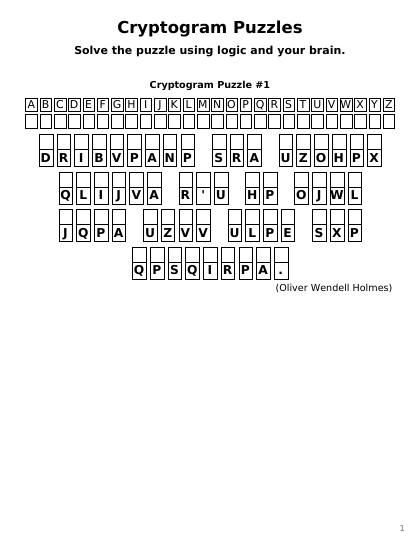 Cryptogram Puzzles

Solve the puzzle using logic and your brain.

Cryptogram Puzzle #1

A B C D E F G H I J K L M N O P Q R S T U V W X Y Z

DRIBVPANP SRA UZOHPX QLIJVA R'U HP OJWL JQPA UZVV ULPE SXP QPSQIRPA.

(Oliver Wendell Holmes)

1